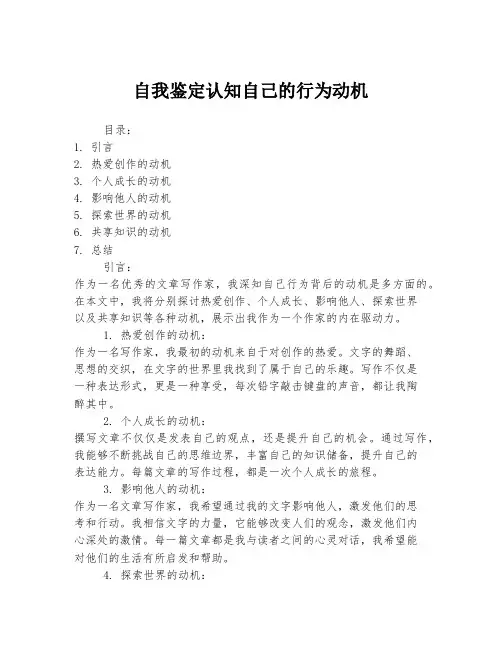 自我鉴定认知自己的行为动机

目录：
1. 引言
2. 热爱创作的动机
3. 个人成长的动机
4. 影响他人的动机
5. 探索世界的动机
6. 共享知识的动机
7. 总结

引言：
作为一名优秀的文章写作家，我深知自己行为背后的动机是多方面的。在本文中，我将分别探讨热爱创作、个人成长、影响他人、探索世界以及共享知识等各种动机，展示出我作为一个作家的内在驱动力。

1. 热爱创作的动机：
作为一名写作家，我最初的动机来自于对创作的热爱。文字的舞蹈、思想的交织，在文字的世界里我找到了属于自己的乐趣。写作不仅是一种表达形式，更是一种享受，每次铅字敲击键盘的声音，都让我陶醉其中。

2. 个人成长的动机：
撰写文章不仅仅是发表自己的观点，还是提升自己的机会。通过写作，我能够不断挑战自己的思维边界，丰富自己的知识储备，提升自己的表达能力。每篇文章的写作过程，都是一次个人成长的旅程。

3. 影响他人的动机：
作为一名文章写作家，我希望通过我的文字影响他人，激发他们的思考和行动。我相信文字的力量，它能够改变人们的观念，激发他们内心深处的激情。每一篇文章都是我与读者之间的心灵对话，我希望能对他们的生活有所启发和帮助。

4. 探索世界的动机：